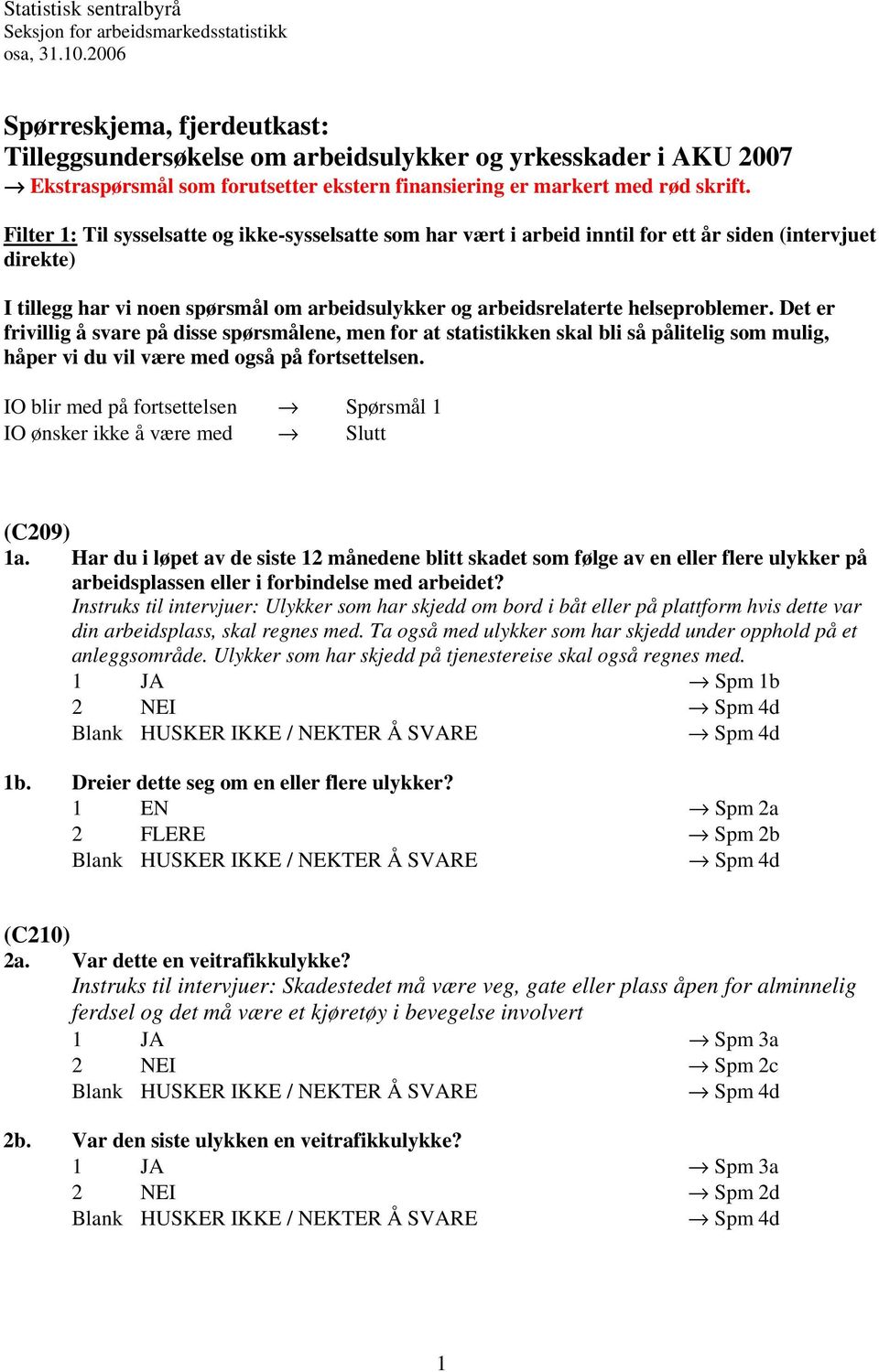 Statistisk sentralbyrå
Seksjon for arbeidsmarkedsstatistikk
osa, 31.10.2006

Spørreskjema, fjerdeutkast:
Tilleggsundersøkelse om arbeidsulykker og yrkesskader i AKU 2007
→ Ekstraspørsmål som forutsetter ekstern finansiering er markert med rød skrift.

Filter 1: Til sysselsatte og ikke-sysselsatte som har vært i arbeid inntil for ett år siden (intervjuet direkte)

I tillegg har vi noen spørsmål om arbeidsulykker og arbeidsrelaterte helseproblemer. Det er frivillig å svare på disse spørsmålene, men for at statistikken skal bli så pålitelig som mulig, håper vi du vil være med også på fortsettelsen.

IO blir med på fortsettelsen → Spørsmål 1
IO ønsker ikke å være med → Slutt

(C209)
1a. Har du i løpet av de siste 12 månedene blitt skadet som følge av en eller flere ulykker på arbeidsplassen eller i forbindelse med arbeidet?
Instruks til intervjuer: Ulykker som har skjedd om bord i båt eller på plattform hvis dette var din arbeidsplass, skal regnes med. Ta også med ulykker som har skjedd under opphold på et anleggsområde. Ulykker som har skjedd på tjenestereise skal også regnes med.
1 JA → Spm 1b
2 NEI → Spm 4d
Blank HUSKER IKKE / NEKTER Å SVARE → Spm 4d

1b. Dreier dette seg om en eller flere ulykker?
1 EN → Spm 2a
2 FLERE → Spm 2b
Blank HUSKER IKKE / NEKTER Å SVARE → Spm 4d

(C210)
2a. Var dette en veitrafikkulykke?
Instruks til intervjuer: Skadestedet må være veg, gate eller plass åpen for alminnelig ferdsel og det må være et kjøretøy i bevegelse involvert
1 JA → Spm 3a
2 NEI → Spm 2c
Blank HUSKER IKKE / NEKTER Å SVARE → Spm 4d

2b. Var den siste ulykken en veitrafikkulykke?
1 JA → Spm 3a
2 NEI → Spm 2d
Blank HUSKER IKKE / NEKTER Å SVARE → Spm 4d

1